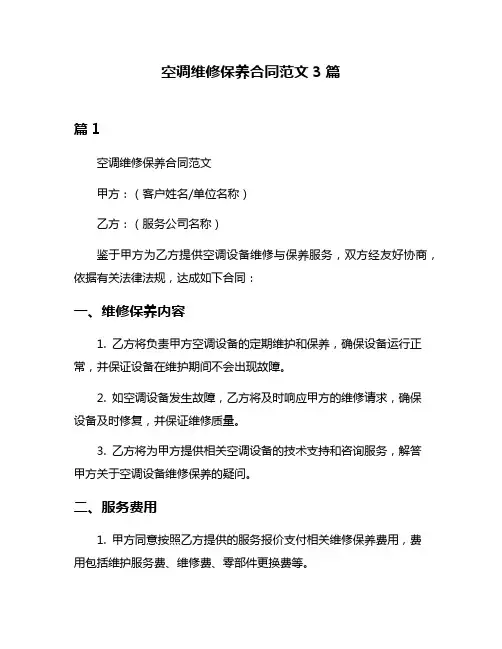 空调维修保养合同范文 3 篇

篇 1

空调维修保养合同范文

甲方：（客户姓名/单位名称）

乙方：（服务公司名称）

鉴于甲方为乙方提供空调设备维修与保养服务，双方经友好协商，依据有关法律法规，达成如下合同：

一、维修保养内容

1. 乙方将负责甲方空调设备的定期维护和保养，确保设备运行正常，并保证设备在维护期间不会出现故障。

2. 如空调设备发生故障，乙方将及时响应甲方的维修请求，确保设备及时修复，并保证维修质量。

3. 乙方将为甲方提供相关空调设备的技术支持和咨询服务，解答甲方关于空调设备维修保养的疑问。

二、服务费用

1. 甲方同意按照乙方提供的服务报价支付相关维修保养费用，费用包括维护服务费、维修费、零部件更换费等。